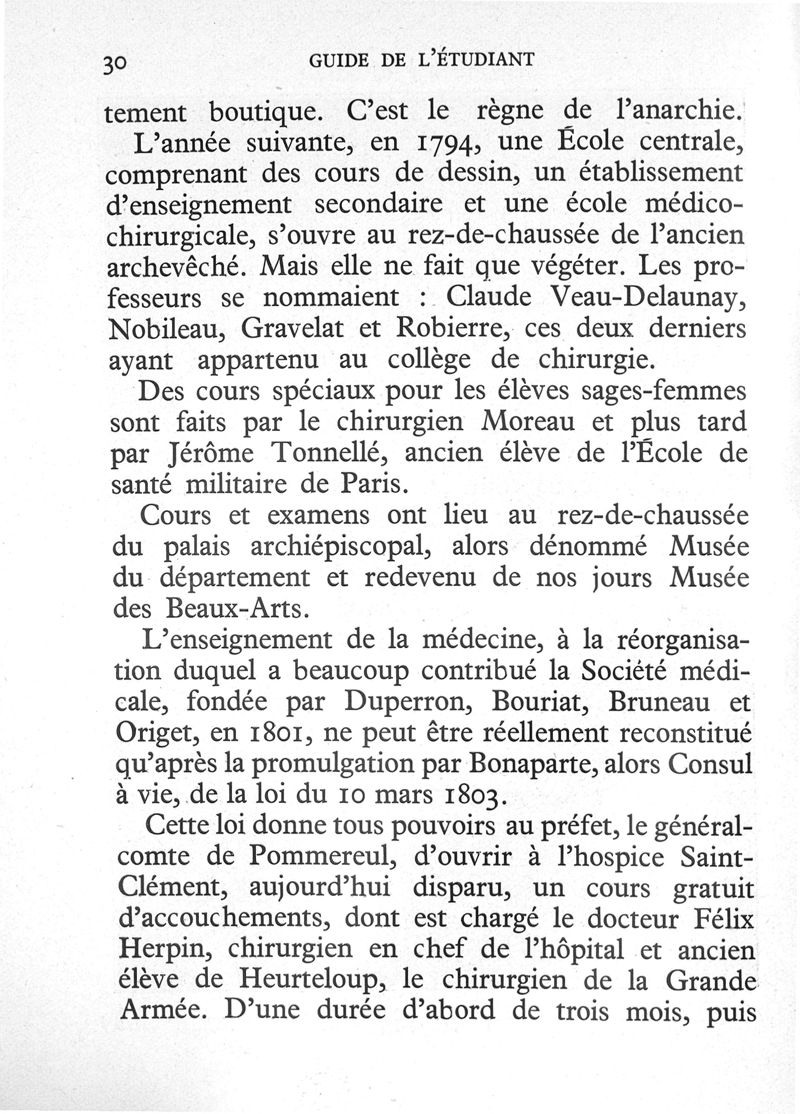 30 GUIDE DE L'ÉTUDIANT

tement boutique. C'est le règne de l'anarchie.

L'année suivante, en 1794, une École centrale, comprenant des cours de dessin, un établissement d'enseignement secondaire et une école médico-chirurgicale, s'ouvre au rez-de-chaussée de l'ancien archevêché. Mais elle ne fait que végéter. Les professeurs se nommaient : Claude Veau-Delaunay, Nobileau, Gravelat et Robierre, ces deux derniers ayant appartenu au collège de chirurgie.

Des cours spéciaux pour les élèves sages-femmes sont faits par le chirurgien Moreau et plus tard par Jérôme Tonnellé, ancien élève de l'École de santé militaire de Paris.

Cours et examens ont lieu au rez-de-chaussée du palais archiépiscopal, alors dénommé Musée du département et redevenu de nos jours Musée des Beaux-Arts.

L'enseignement de la médecine, à la réorganisation duquel a beaucoup contribué la Société médicale, fondée par Duperron, Bouriat, Bruneau et Origet, en 1801, ne peut être réellement reconstitué qu'après la promulgation par Bonaparte, alors Consul à vie, de la loi du 10 mars 1803.

Cette loi donne tous pouvoirs au préfet, le général-comte de Pommereul, d'ouvrir à l'hospice Saint-Clément, aujourd'hui disparu, un cours gratuit d'accouchements, dont est chargé le docteur Félix Herpin, chirurgien en chef de l'hôpital et ancien élève de Heurteloup, le chirurgien de la Grande Armée. D'une durée d'abord de trois mois, puis